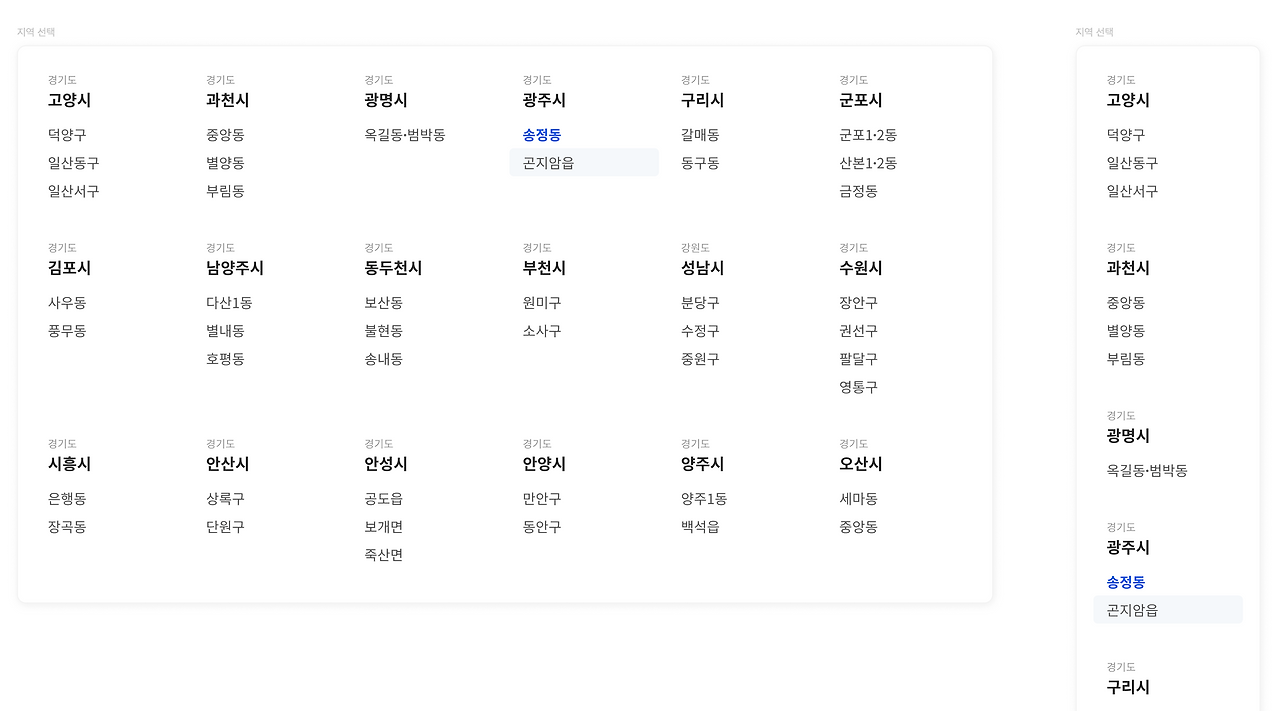 지역 선택

경기도
고양시
덕양구
일산동구
일산서구

경기도
과천시
중앙동
별양동
부림동

경기도
광명시
옥길동·범박동

경기도
광주시
송정동
곤지암읍

경기도
구리시
갈매동
동구동

경기도
군포시
군포1·2동
산본1·2동
금정동

경기도
김포시
사우동
풍무동

경기도
남양주시
다산1동
별내동
호평동

경기도
동두천시
보산동
불현동
송내동

경기도
부천시
원미구
소사구

강원도
성남시
분당구
수정구
중원구

경기도
수원시
장안구
권선구
팔달구
영통구

경기도
시흥시
은행동
장곡동

경기도
안산시
상록구
단원구

경기도
안성시
공도읍
보개면
죽산면

경기도
안양시
만안구
동안구

경기도
양주시
양주1동
백석읍

경기도
오산시
세마동
중앙동

지역 선택

경기도
고양시
덕양구
일산동구
일산서구

경기도
과천시
중앙동
별양동
부림동

경기도
광명시
옥길동·범박동

경기도
광주시
송정동
곤지암읍

경기도
구리시